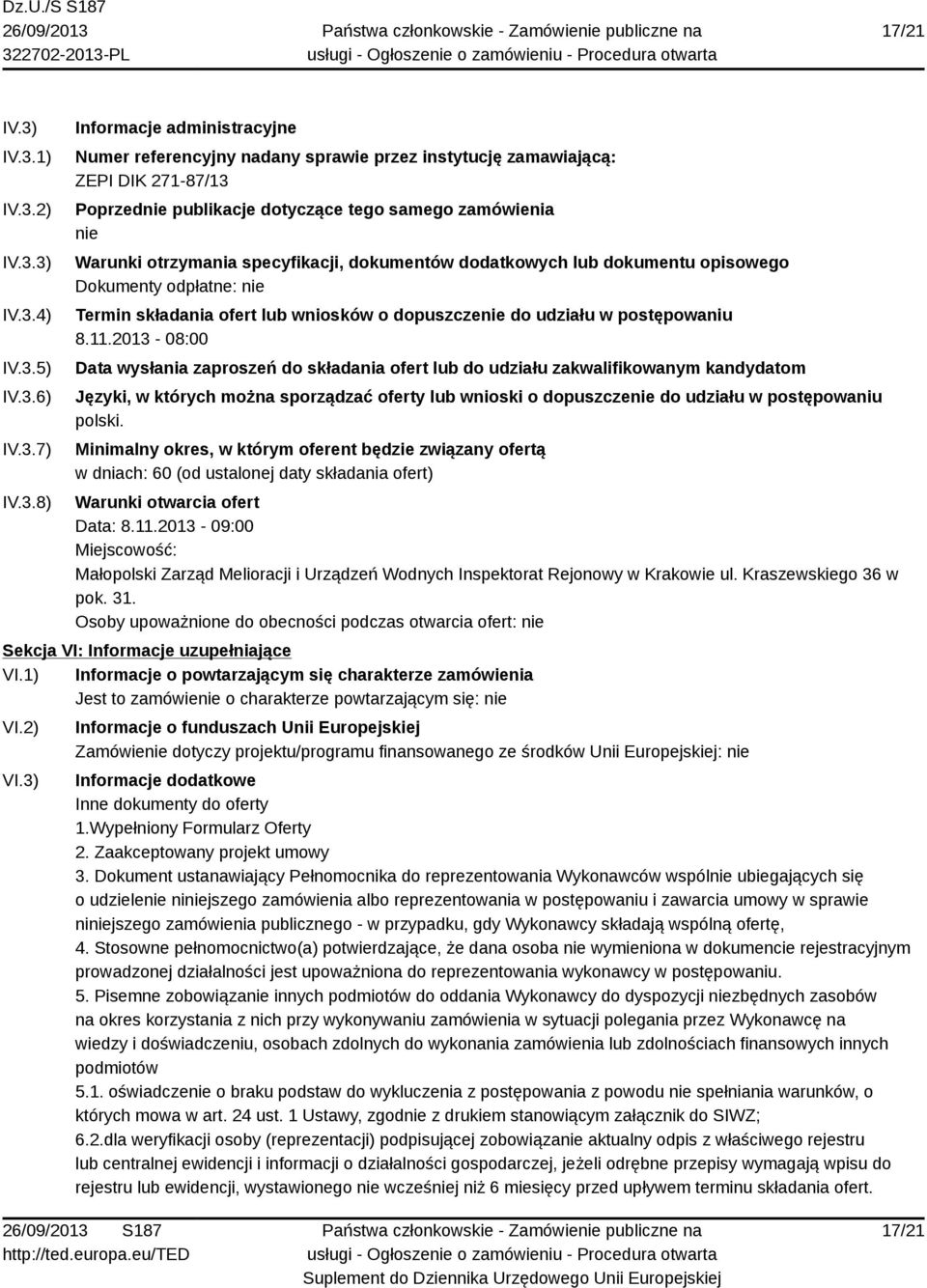 Dz.U./S S187
26/09/2013
322702-2013-PL

Państwa członkowskie - Zamówienie publiczne na usługi - Ogłoszenie o zamówieniu - Procedura otwarta

17/21

IV.3) Informacje administracyjne

IV.3.1) Numer referencyjny nadany sprawie przez instytucję zamawiającą:
ZEPI DIK 271-87/13

IV.3.2) Poprzednie publikacje dotyczące tego samego zamówienia
nie

IV.3.3) Warunki otrzymania specyfikacji, dokumentów dodatkowych lub dokumentu opisowego
Dokumenty odpłatne: nie

IV.3.4) Termin składania ofert lub wniosków o dopuszczenie do udziału w postępowaniu
8.11.2013 - 08:00

IV.3.5) Data wysłania zaproszeń do składania ofert lub do udziału zakwalifikowanym kandydatom

IV.3.6) Języki, w których można sporządzać oferty lub wnioski o dopuszczenie do udziału w postępowaniu
polski.

IV.3.7) Minimalny okres, w którym oferent będzie związany ofertą
w dniach: 60 (od ustalonej daty składania ofert)

IV.3.8) Warunki otwarcia ofert
Data: 8.11.2013 - 09:00
Miejscowość:
Małopolski Zarząd Melioracji i Urządzeń Wodnych Inspektorat Rejonowy w Krakowie ul. Kraszewskiego 36 w pok. 31.
Osoby upoważnione do obecności podczas otwarcia ofert: nie

Sekcja VI: Informacje uzupełniające

VI.1) Informacje o powtarzającym się charakterze zamówienia
Jest to zamówienie o charakterze powtarzającym się: nie

VI.2) Informacje o funduszach Unii Europejskiej
Zamówienie dotyczy projektu/programu finansowanego ze środków Unii Europejskiej: nie

VI.3) Informacje dodatkowe
Inne dokumenty do oferty
1.Wypełniony Formularz Oferty
2. Zaakceptowany projekt umowy
3. Dokument ustanawiający Pełnomocnika do reprezentowania Wykonawców wspólnie ubiegających się o udzielenie niniejszego zamówienia albo reprezentowania w postępowaniu i zawarcia umowy w sprawie niniejszego zamówienia publicznego - w przypadku, gdy Wykonawcy składają wspólną ofertę,
4. Stosowne pełnomocnictwo(a) potwierdzające, że dana osoba nie wymieniona w dokumencie rejestracyjnym prowadzonej działalności jest upoważniona do reprezentowania wykonawcy w postępowaniu.
5. Pisemne zobowiązanie innych podmiotów do oddania Wykonawcy do dyspozycji niezbędnych zasobów na okres korzystania z nich przy wykonywaniu zamówienia w sytuacji polegania przez Wykonawcę na wiedzy i doświadczeniu, osobach zdolnych do wykonania zamówienia lub zdolnościach finansowych innych podmiotów
5.1. oświadczenie o braku podstaw do wykluczenia z postępowania z powodu nie spełniania warunków, o których mowa w art. 24 ust. 1 Ustawy, zgodnie z drukiem stanowiącym załącznik do SIWZ;
6.2.dla weryfikacji osoby (reprezentacji) podpisującej zobowiązanie aktualny odpis z właściwego rejestru lub centralnej ewidencji i informacji o działalności gospodarczej, jeżeli odrębne przepisy wymagają wpisu do rejestru lub ewidencji, wystawionego nie wcześniej niż 6 miesięcy przed upływem terminu składania ofert.

26/09/2013 S187
http://ted.europa.eu/TED

Państwa członkowskie - Zamówienie publiczne na usługi - Ogłoszenie o zamówieniu - Procedura otwarta
Suplement do Dziennika Urzędowego Unii Europejskiej

17/21